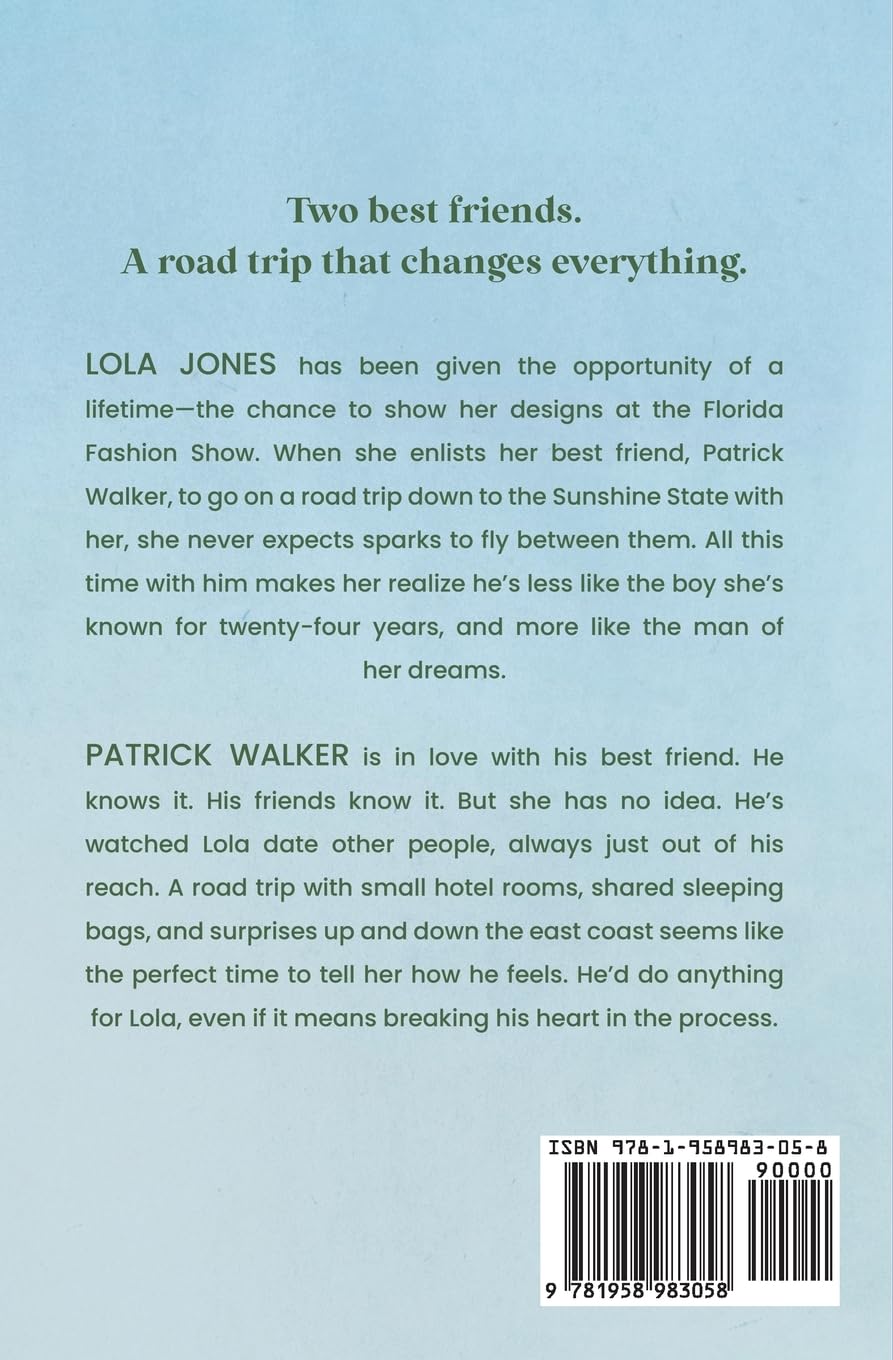 Two best friends.
A road trip that changes everything.

LOLA JONES has been given the opportunity of a lifetime—the chance to show her designs at the Florida Fashion Show. When she enlists her best friend, Patrick Walker, to go on a road trip down to the Sunshine State with her, she never expects sparks to fly between them. All this time with him makes her realize he's less like the boy she's known for twenty-four years, and more like the man of her dreams.

PATRICK WALKER is in love with his best friend. He knows it. His friends know it. But she has no idea. He's watched Lola date other people, always just out of his reach. A road trip with small hotel rooms, shared sleeping bags, and surprises up and down the east coast seems like the perfect time to tell her how he feels. He'd do anything for Lola, even if it means breaking his heart in the process.

ISBN 978-1-958983-05-8
90000
9 781958 983058